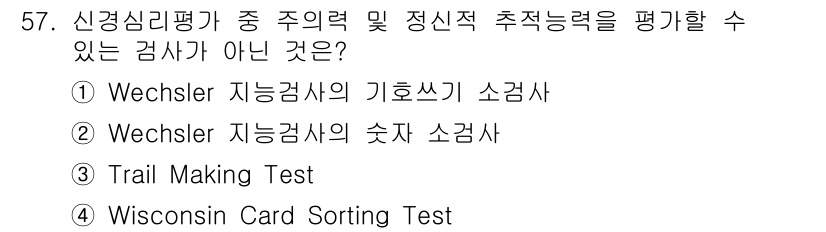 57. 신경심리평가 중 주의력 및 정신적 추적능력을 평가할 수 있는 검사가 아닌 것은?

① Wechsler 지능검사의 기호쓰기 소검사

② Wechsler 지능검사의 숫자 소검사

③ Trail Making Test

④ Wisconsin Card Sorting Test